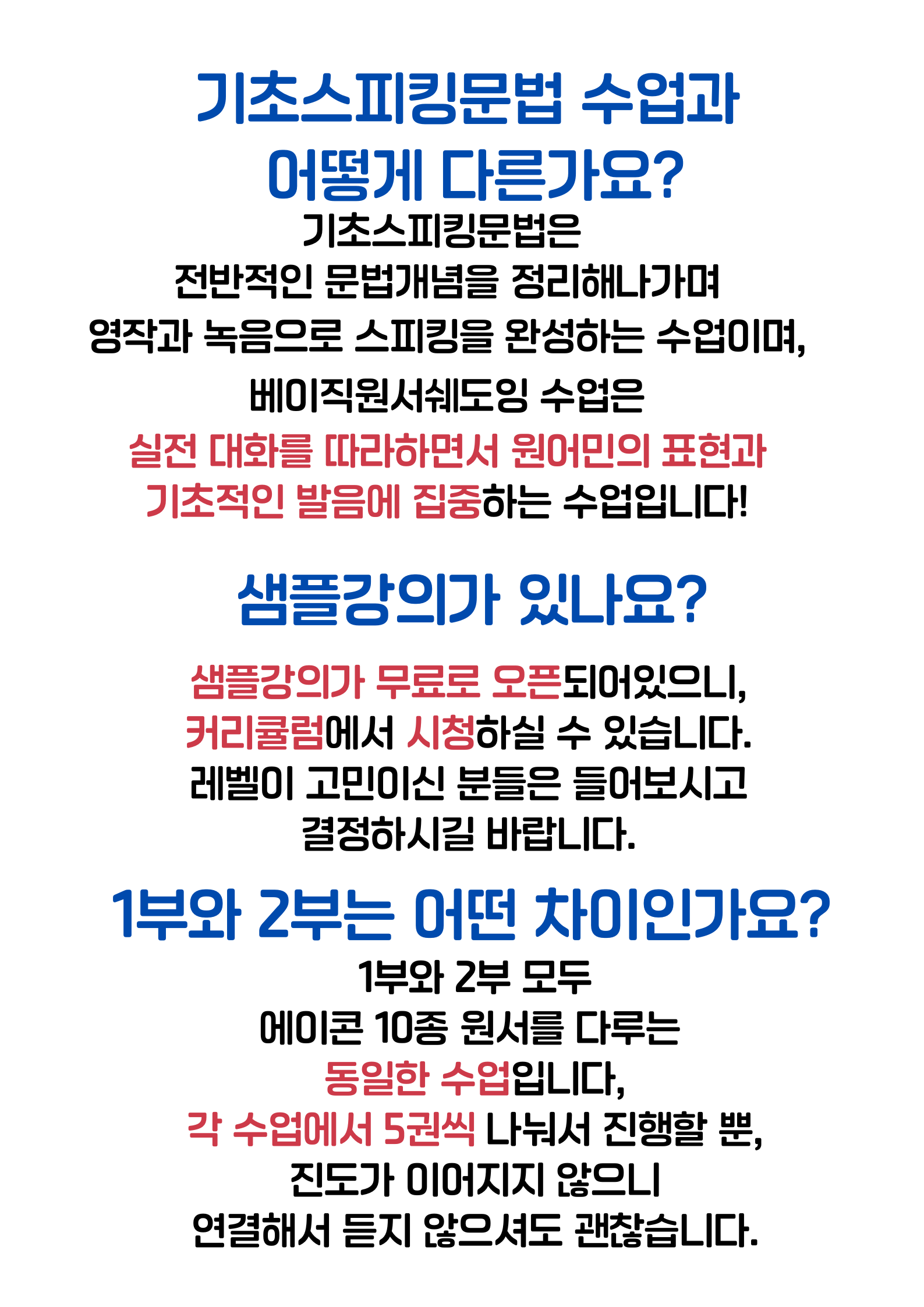 기초스피킹문법 수업과 어떻게 다른가요?

기초스피킹문법은 전반적인 문법개념을 정리해나가며 영작과 녹음으로 스피킹을 완성하는 수업이며, 베이직원서쉐도잉 수업은 실전 대화를 따라하면서 원어민의 표현과 기초적인 발음에 집중하는 수업입니다!

샘플강의가 있나요?

샘플강의가 무료로 오픈되어있으니, 커리큘럼에서 시청하실 수 있습니다. 레벨이 고민이신 분들은 들어보시고 결정하시길 바랍니다.

1부와 2부는 어떤 차이인가요?

1부와 2부 모두 에이콘 10종 원서를 다루는 동일한 수업입니다, 각 수업에서 5권씩 나눠서 진행할 뿐, 진도가 이어지지 않으니 연결해서 듣지 않으셔도 괜찮습니다.